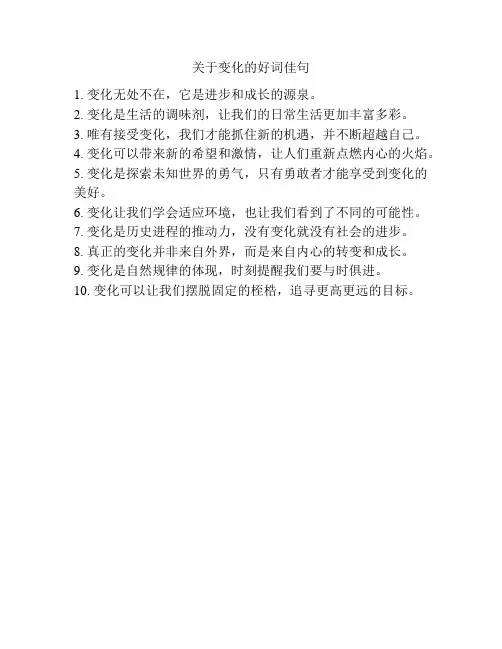 关于变化的好词佳句

1. 变化无处不在，它是进步和成长的源泉。
2. 变化是生活的调味剂，让我们的日常生活更加丰富多彩。
3. 唯有接受变化，我们才能抓住新的机遇，并不断超越自己。
4. 变化可以带来新的希望和激情，让人们重新点燃内心的火焰。
5. 变化是探索未知世界的勇气，只有勇敢者才能享受到变化的美好。
6. 变化让我们学会适应环境，也让我们看到了不同的可能性。
7. 变化是历史进程的推动力，没有变化就没有社会的进步。
8. 真正的变化并非来自外界，而是来自内心的转变和成长。
9. 变化是自然规律的体现，时刻提醒我们要与时俱进。
10. 变化可以让我们摆脱固定的桎梏，追寻更高更远的目标。